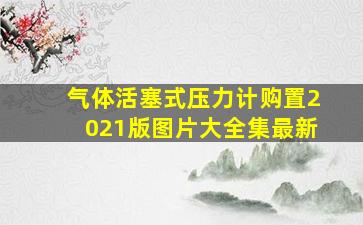 气体活塞式压力计购置2021版图片大全集最新